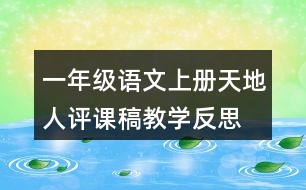 一年级语文上册天地人评课稿教学反思